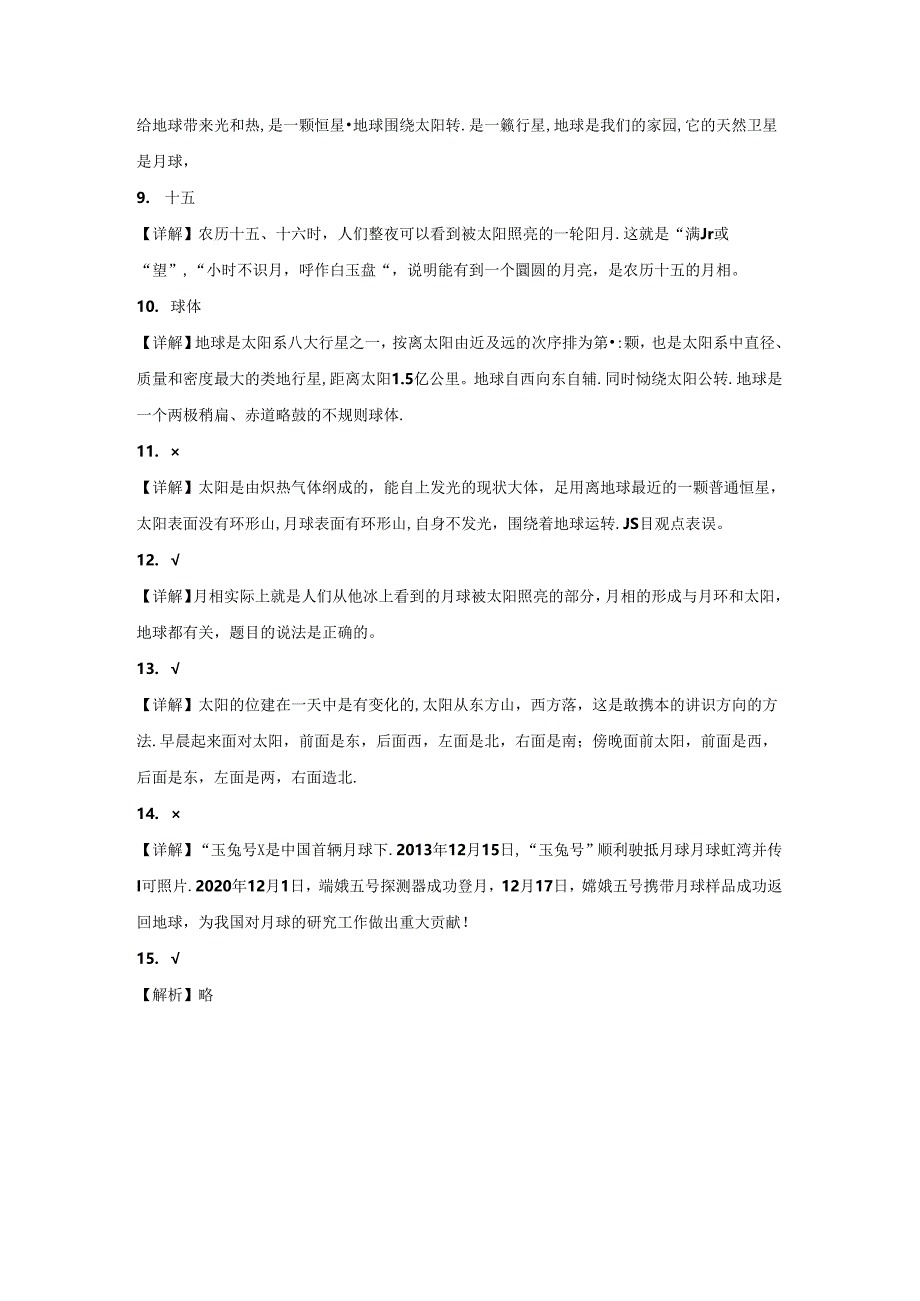 给地球带来光和热，是一颗恒星•地球围绕太阳转.是一籁行星，地球是我们的家园，它的天然卫星是月球，

9. 十五

【详解】农历十五、十六时，人们整夜可以看到被太阳照亮的一轮阳月.这就是“满Jr或“望”，“小时不识月，呼作白玉盘“，说明能有到一个圜圆的月亮，是农历十五的月相。

10. 球体

【详解】地球是太阳系八大行星之一，按离太阳由近及远的次序排为第•:颗，也是太阳系中直径、质量和密度最大的类地行星，距离太阳1.5亿公里。地球自西向东自辅.同时恸绕太阳公转.地球是一个两极稍扁、赤道略鼓的不规则球体.

11. ×

【详解】太阳是由炽热气体纲成的，能自上发光的现状大体，足用离地球最近的一颗普通恒星，太阳表面没有环形山，月球表面有环形山，自身不发光，围绕着地球运转.JS目观点表误。

12. √

【详解】月相实际上就是人们从他冰上看到的月球被太阳照亮的部分，月相的形成与月环和太阳，地球都有关，题目的说法是正确的。

13. √

【详解】太阳的位建在一天中是有变化的，太阳从东方山，西方落，这是敢携本的讲识方向的方法.早晨起来面对太阳，前面是东，后面西，左面是北，右面是南；傍晚面前太阳，前面是西，后面是东，左面是两，右面造北.

14. ×

【详解】“玉兔号X是中国首辆月球下.2013年12月15日，“玉兔号”顺利驶抵月球月球虹湾并传I可照片.2020年12月1日，端娥五号探测器成功登月，12月17日，嫦娥五号携带月球样品成功返回地球，为我国对月球的研究工作做出重大贡献！

15. √

【解析】略